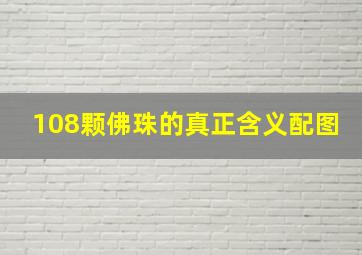 108颗佛珠的真正含义配图